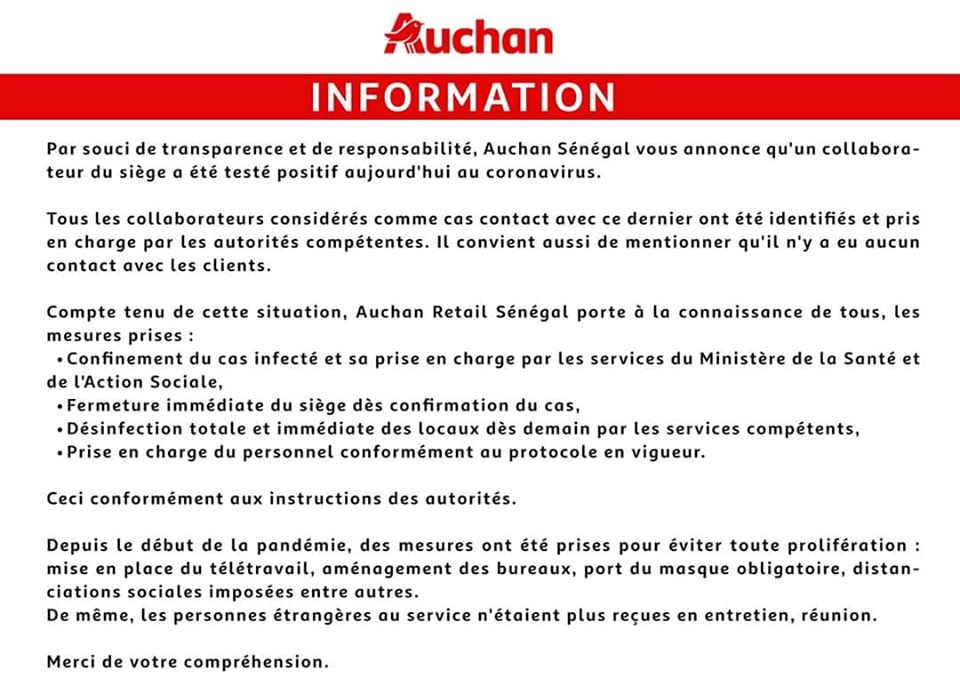 Auchan

INFORMATION

Par souci de transparence et de responsabilité, Auchan Sénégal vous annonce qu'un collaborateur du siège a été testé positif aujourd'hui au coronavirus.

Tous les collaborateurs considérés comme cas contact avec ce dernier ont été identifiés et pris en charge par les autorités compétentes. Il convient aussi de mentionner qu'il n'y a eu aucun contact avec les clients.

Compte tenu de cette situation, Auchan Retail Sénégal porte à la connaissance de tous, les mesures prises :
• Confinement du cas infecté et sa prise en charge par les services du Ministère de la Santé et de l'Action Sociale,
• Fermeture immédiate du siège dès confirmation du cas,
• Désinfection totale et immédiate des locaux dès demain par les services compétents,
• Prise en charge du personnel conformément au protocole en vigueur.

Ceci conformément aux instructions des autorités.

Depuis le début de la pandémie, des mesures ont été prises pour éviter toute prolifération : mise en place du télétravail, aménagement des bureaux, port du masque obligatoire, distanciations sociales imposées entre autres.
De même, les personnes étrangères au service n'étaient plus reçues en entretien, réunion.

Merci de votre compréhension.